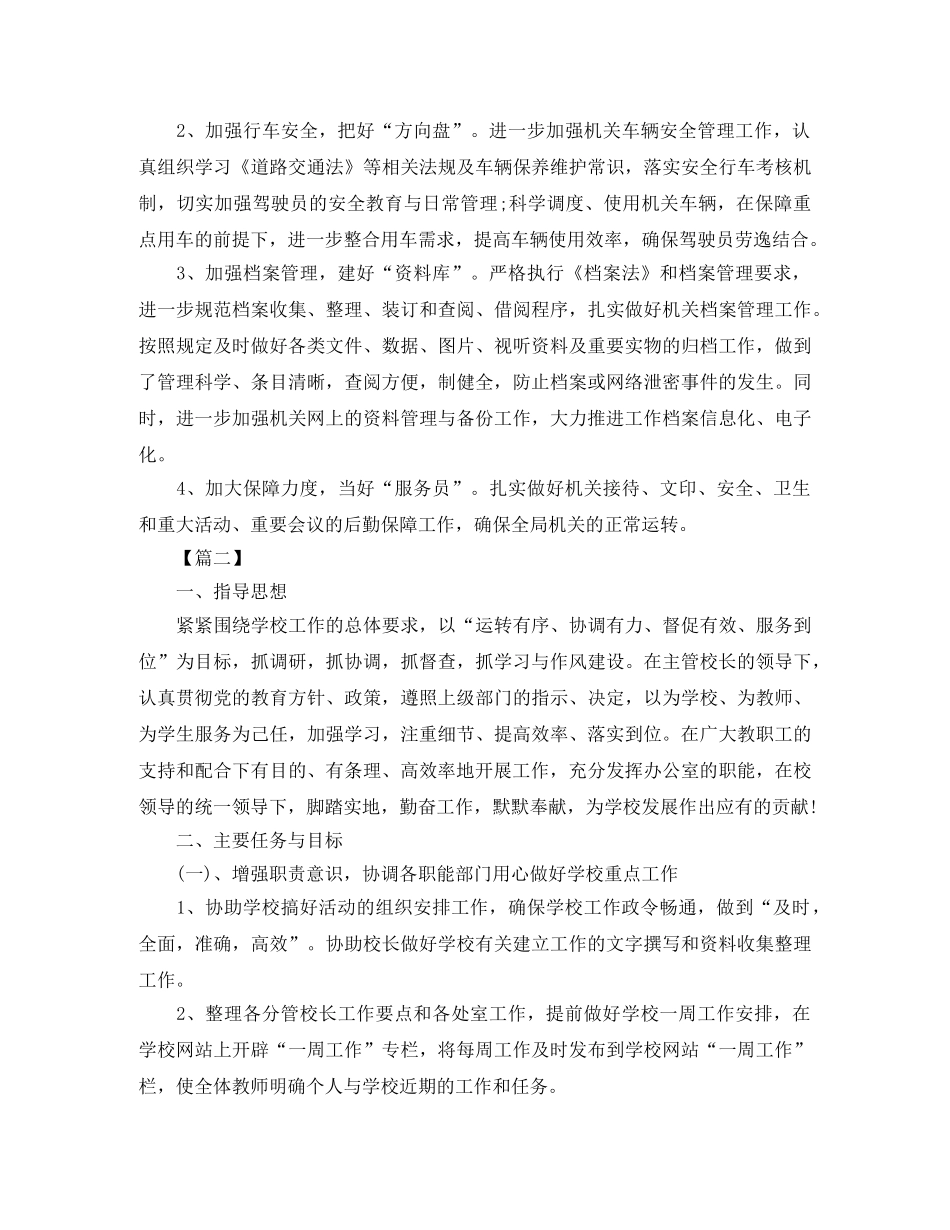 2、加强行车安全，把好“方向盘”。进一步加强机关车辆安全管理工作，认真组织学习《道路交通法》等相关法规及车辆保养维护常识，落实安全行车考核机制，切实加强驾驶员的安全教育与日常管理;科学调度、使用机关车辆，在保障重点用车的前提下，进一步整合用车需求，提高车辆使用效率，确保驾驶员劳逸结合。

3、加强档案管理，建好“资料库”。严格执行《档案法》和档案管理要求，进一步规范档案收集、整理、装订和查阅、借阅程序，扎实做好机关档案管理工作。按照规定及时做好各类文件、数据、图片、视听资料及重要实物的归档工作，做到了管理科学、条目清晰，查阅方便，制健全，防止档案或网络泄密事件的发生。同时，进一步加强机关网上的资料管理与备份工作，大力推进工作档案信息化、电子化。

4、加大保障力度，当好“服务员”。扎实做好机关接待、文印、安全、卫生和重大活动、重要会议的后勤保障工作，确保全局机关的正常运转。

【篇二】

一、指导思想

紧紧围绕学校工作的总体要求，以“运转有序、协调有力、督促有效、服务到位”为目标，抓调研，抓协调，抓督查，抓学习与作风建设。在主管校长的领导下，认真贯彻党的教育方针、政策，遵照上级部门的指示、决定，以为学校、为教师、为学生服务为己任，加强学习，注重细节、提高效率、落实到位。在广大教职工的支持和配合下有目的、有条理、高效率地开展工作，充分发挥办公室的职能，在校领导的统一领导下，脚踏实地，勤奋工作，默默奉献，为学校发展作出应有的贡献!

二、主要任务与目标

(一)、增强职责意识，协调各职能部门用心做好学校重点工作

1、协助学校搞好活动的组织安排工作，确保学校工作政令畅通，做到“及时，全面，准确，高效”。协助校长做好学校有关建立工作的文字撰写和资料收集整理工作。

2、整理各分管校长工作要点和各处室工作，提前做好学校一周工作安排，在学校网站上开辟“一周工作”专栏，将每周工作及时发布到学校网站“一周工作”栏，使全体教师明确个人与学校近期的工作和任务。